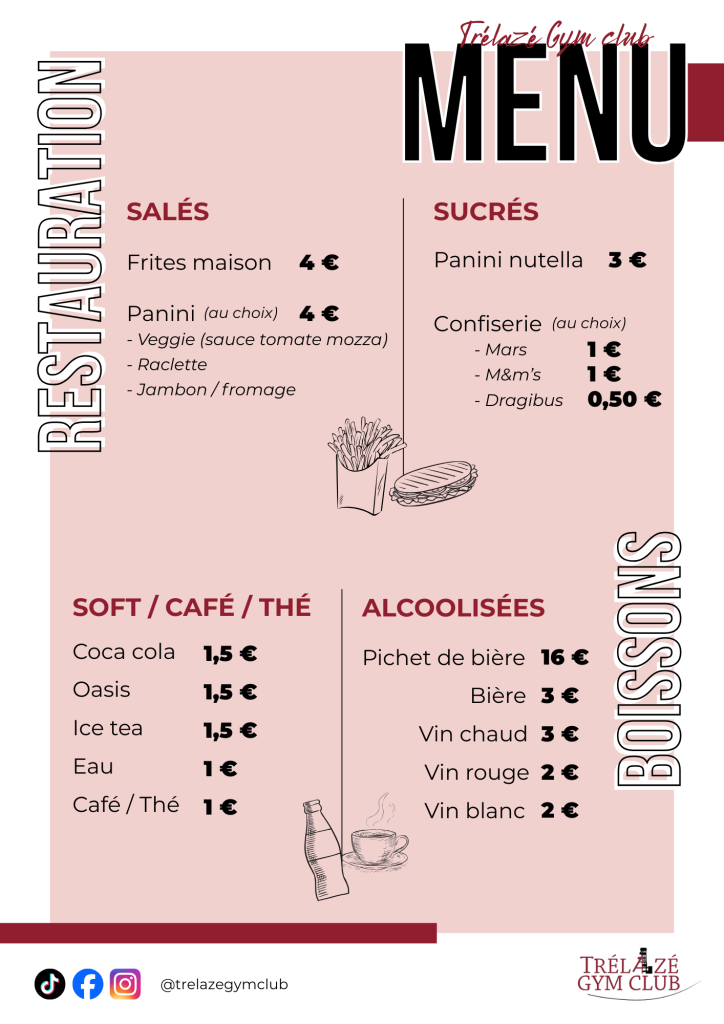 Trélazé Gym club
MENU

RESTAURATION

SALÉS

Frites maison 4 €

Panini (au choix) 4 €
- Veggie (sauce tomate mozza)
- Raclette
- Jambon / fromage

SUCRÉS

Panini nutella 3 €

Confiserie (au choix)
- Mars 1 €
- M&m's 1 €
- Dragibus 0,50 €

BOISSONS

SOFT / CAFÉ / THÉ

Coca cola 1,5 €
Oasis 1,5 €
Ice tea 1,5 €
Eau 1 €
Café / Thé 1 €

ALCOOLISÉES

Pichet de bière 16 €
Bière 3 €
Vin chaud 3 €
Vin rouge 2 €
Vin blanc 2 €

@trelazegymclub

TRÉLAZÉ GYM CLUB